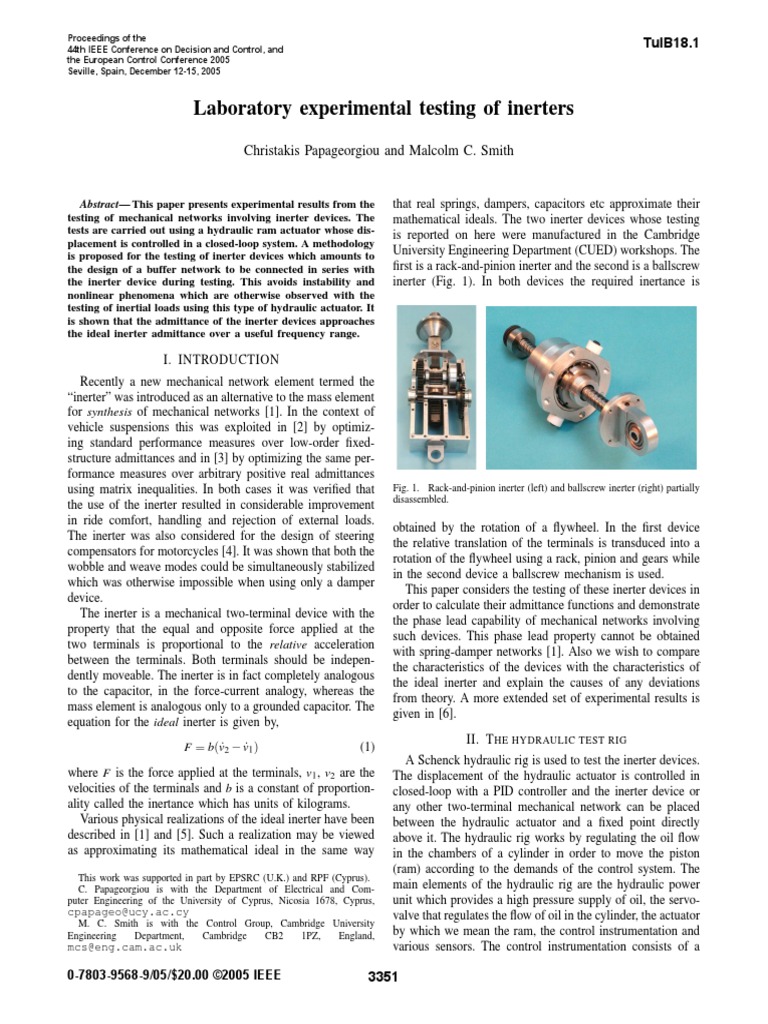 Proceedings of the
44th IEEE Conference on Decision and Control, and
the European Control Conference 2005
Seville, Spain, December 12-15, 2005

TuIB18.1

Laboratory experimental testing of inerters

Christakis Papageorgiou and Malcolm C. Smith

Abstract— This paper presents experimental results from the testing of mechanical networks involving inerter devices. The tests are carried out using a hydraulic ram actuator whose displacement is controlled in a closed-loop system. A methodology is proposed for the testing of inerter devices which amounts to the design of a buffer network to be connected in series with the inerter device during testing. This avoids instability and nonlinear phenomena which are otherwise observed with the testing of inertial loads using this type of hydraulic actuator. It is shown that the admittance of the inerter devices approaches the ideal inerter admittance over a useful frequency range.

I. INTRODUCTION

Recently a new mechanical network element termed the "inerter" was introduced as an alternative to the mass element for synthesis of mechanical networks [1]. In the context of vehicle suspensions this was exploited in [2] by optimizing standard performance measures over low-order fixed-structure admittances and in [3] by optimizing the same performance measures over arbitrary positive real admittances using matrix inequalities. In both cases it was verified that the use of the inerter resulted in considerable improvement in ride comfort, handling and rejection of external loads. The inerter was also considered for the design of steering compensators for motorcycles [4]. It was shown that both the wobble and weave modes could be simultaneously stabilized which was otherwise impossible when using only a damper device.

The inerter is a mechanical two-terminal device with the property that the equal and opposite force applied at the two terminals is proportional to the relative acceleration between the terminals. Both terminals should be independently moveable. The inerter is in fact completely analogous to the capacitor, in the force-current analogy, whereas the mass element is analogous only to a grounded capacitor. The equation for the ideal inerter is given by,

$F = b(\dot{v}_2 - \dot{v}_1)$ (1)

where $F$ is the force applied at the terminals, $v_1$, $v_2$ are the velocities of the terminals and $b$ is a constant of proportionality called the inertance which has units of kilograms.

Various physical realizations of the ideal inerter have been described in [1] and [5]. Such a realization may be viewed as approximating its mathematical ideal in the same way

This work was supported in part by EPSRC (U.K.) and RPF (Cyprus).
C. Papageorgiou is with the Department of Electrical and Computer Engineering of the University of Cyprus, Nicosia 1678, Cyprus, cpapageo@ucy.ac.cy
M. C. Smith is with the Control Group, Cambridge University Engineering Department, Cambridge CB2 1PZ, England, mcs@eng.cam.ac.uk

that real springs, dampers, capacitors etc approximate their mathematical ideals. The two inerter devices whose testing is reported on here were manufactured in the Cambridge University Engineering Department (CUED) workshops. The first is a rack-and-pinion inerter and the second is a ballscrew inerter (Fig. 1). In both devices the required inertance is

Fig. 1. Rack-and-pinion inerter (left) and ballscrew inerter (right) partially disassembled.

obtained by the rotation of a flywheel. In the first device the relative translation of the terminals is transduced into a rotation of the flywheel using a rack, pinion and gears while in the second device a ballscrew mechanism is used.

This paper considers the testing of these inerter devices in order to calculate their admittance functions and demonstrate the phase lead capability of mechanical networks involving such devices. This phase lead property cannot be obtained with spring-damper networks [1]. Also we wish to compare the characteristics of the devices with the characteristics of the ideal inerter and explain the causes of any deviations from theory. A more extended set of experimental results is given in [6].

II. THE HYDRAULIC TEST RIG

A Schenck hydraulic rig is used to test the inerter devices. The displacement of the hydraulic actuator is controlled in closed-loop with a PID controller and the inerter device or any other two-terminal mechanical network can be placed between the hydraulic actuator and a fixed point directly above it. The hydraulic rig works by regulating the oil flow in the chambers of a cylinder in order to move the piston (ram) according to the demands of the control system. The main elements of the hydraulic rig are the hydraulic power unit which provides a high pressure supply of oil, the servo-valve that regulates the flow of oil in the cylinder, the actuator by which we mean the ram, the control instrumentation and various sensors. The control instrumentation consists of a

0-7803-9568-9/05/$20.00 ©2005 IEEE

3351